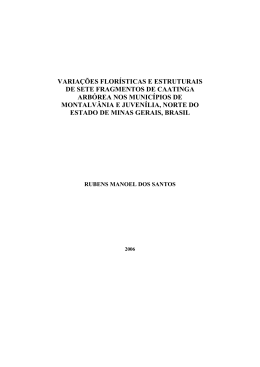 VARIAÇÕES FLORÍSTICAS E ESTRUTURAIS DE SETE FRAGMENTOS DE CAATINGA ARBÓREA NOS MUNICÍPIOS DE MONTALVÂNIA E JUVENÍLIA, NORTE DO ESTADO DE MINAS GERAIS, BRASIL

RUBENS MANOEL DOS SANTOS

2006